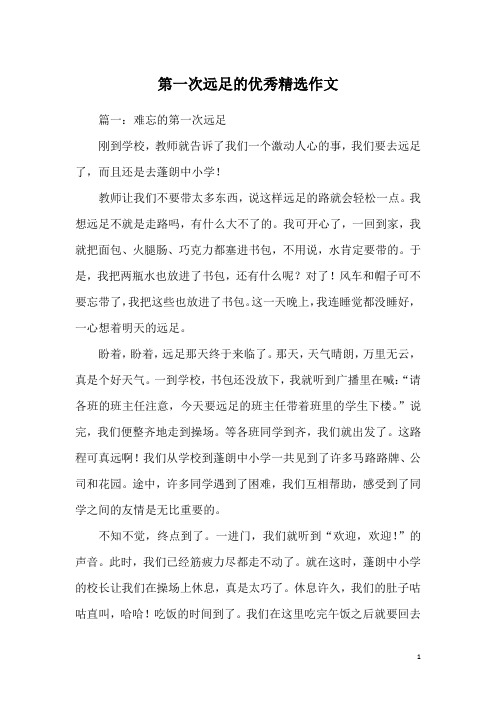 第一次远足的优秀精选作文

篇一：难忘的第一次远足

刚到学校，教师就告诉了我们一个激动人心的事，我们要去远足了，而且还是去蓬朗中小学！

教师让我们不要带太多东西，说这样远足的路就会轻松一点。我想远足不就是走路吗，有什么大不了的。我可开心了，一回到家，我就把面包、火腿肠、巧克力都塞进书包，不用说，水肯定要带的。于是，我把两瓶水也放进了书包，还有什么呢？对了！风车和帽子可不要忘带了，我把这些也放进了书包。这一天晚上，我连睡觉都没睡好，一心想着明天的远足。

盼着，盼着，远足那天终于来临了。那天，天气晴朗，万里无云，真是个好天气。一到学校，书包还没放下，我就听到广播里在喊：“请各班的班主任注意，今天要远足的班主任带着班里的学生下楼。”说完，我们便整齐地走到操场。等各班同学到齐，我们就出发了。这路程可真远啊！我们从学校到蓬朗中小学一共见到了许多马路路牌、公司和花园。途中，许多同学遇到了困难，我们互相帮助，感受到了同学之间的友情是无比重要的。

不知不觉，终点到了。一进门，我们就听到“欢迎，欢迎！”的声音。此时，我们已经筋疲力尽都走不动了。就在这时，蓬朗中小学的校长让我们在操场上休息，真是太巧了。休息许久，我们的肚子咕咕直叫，哈哈！吃饭的时间到了。我们在这里吃完午饭之后就要回去

1